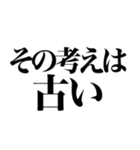 その考えは
古い